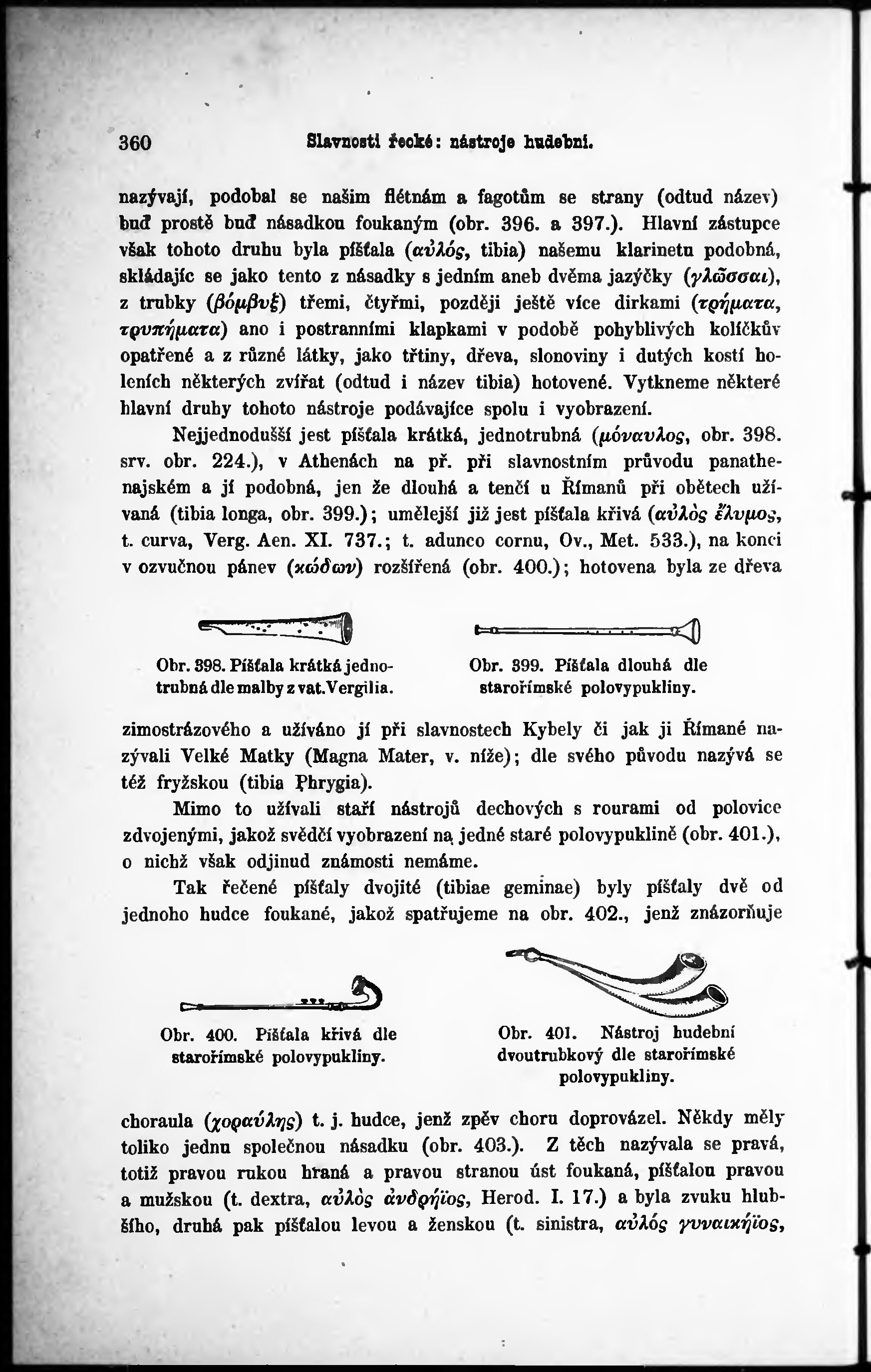 360 Slavnosti řecké: nástroje hudební.

nazývají, podobal se našim flétnám a fagotům se strany (odtud název) buď prostě buď násadkou foukaným (obr. 396. a 397.). Hlavní zástupce však tohoto druhu byla píšťala (αὐλός, tibia) našemu klarinetu podobná, skládajíc se jako tento z násadky s jedním aneb dvěma jazýčky (γλῶσσαι), z trubky (βόμβυξ) třemi, čtyřmi, později ještě více dirkami (τρήματα, τρυπήματα) ano i postranními klapkami v podobě pohyblivých kolíčkův opatřené a z různé látky, jako třtiny, dřeva, slonoviny i dutých kostí holeních některých zvířat (odtud i název tibia) hotovené. Vytkneme některé hlavní druhy tohoto nástroje podávajíce spolu i vyobrazení.

Nejjednodušší jest píšťala krátká, jednotrubná (μόναυλος, obr. 398. srv. obr. 224.), v Athenách na př. při slavnostním průvodu panathenajském a jí podobná, jen že dlouhá a tenčí u Římanů při obětech užívaná (tibia longa, obr. 399.); umělejší již jest píšťala křivá (αὐλὸς ἔλυμος, t. curva, Verg. Aen. XI. 737.; t. adunco cornu, Ov., Met. 533.), na konci v ozvučnou pánev (κώδων) rozšířená (obr. 400.); hotovena byla ze dřeva

Obr. 398. Píšťala krátká jednotrubná dle malby z vat. Vergilia.

Obr. 399. Píšťala dlouhá dle starořímské polovypukliny.

zimostrázového a užíváno jí při slavnostech Kybely či jak ji Římané nazývali Velké Matky (Magna Mater, v. níže); dle svého původu nazývá se též fryžskou (tibia Phrygia).

Mimo to užívali staří nástrojů dechových s rourami od polovice zdvojenými, jakož svědčí vyobrazení na jedné staré polovypuklině (obr. 401.), o nichž však odjinud známosti nemáme.

Tak řečené píšťaly dvojité (tibiae geminae) byly píšťaly dvě od jednoho hudce foukané, jakož spatřujeme na obr. 402., jenž znázorňuje

Obr. 400. Píšťala křivá dle starořímské polovypukliny.

Obr. 401. Nástroj hudební dvoutrubkový dle starořímské polovypukliny.

choraula (χοραύλης) t. j. hudce, jenž zpěv choru doprovázel. Někdy měly toliko jednu společnou násadku (obr. 403.). Z těch nazývala se pravá, totiž pravou rukou hraná a pravou stranou úst foukaná, píšťalou pravou a mužskou (t. dextra, αὐλὸς ἀνδρήϊος, Herod. I. 17.) a byla zvuku hlubšího, druhá pak píšťalou levou a ženskou (t. sinistra, αὐλός γυναικήϊος,